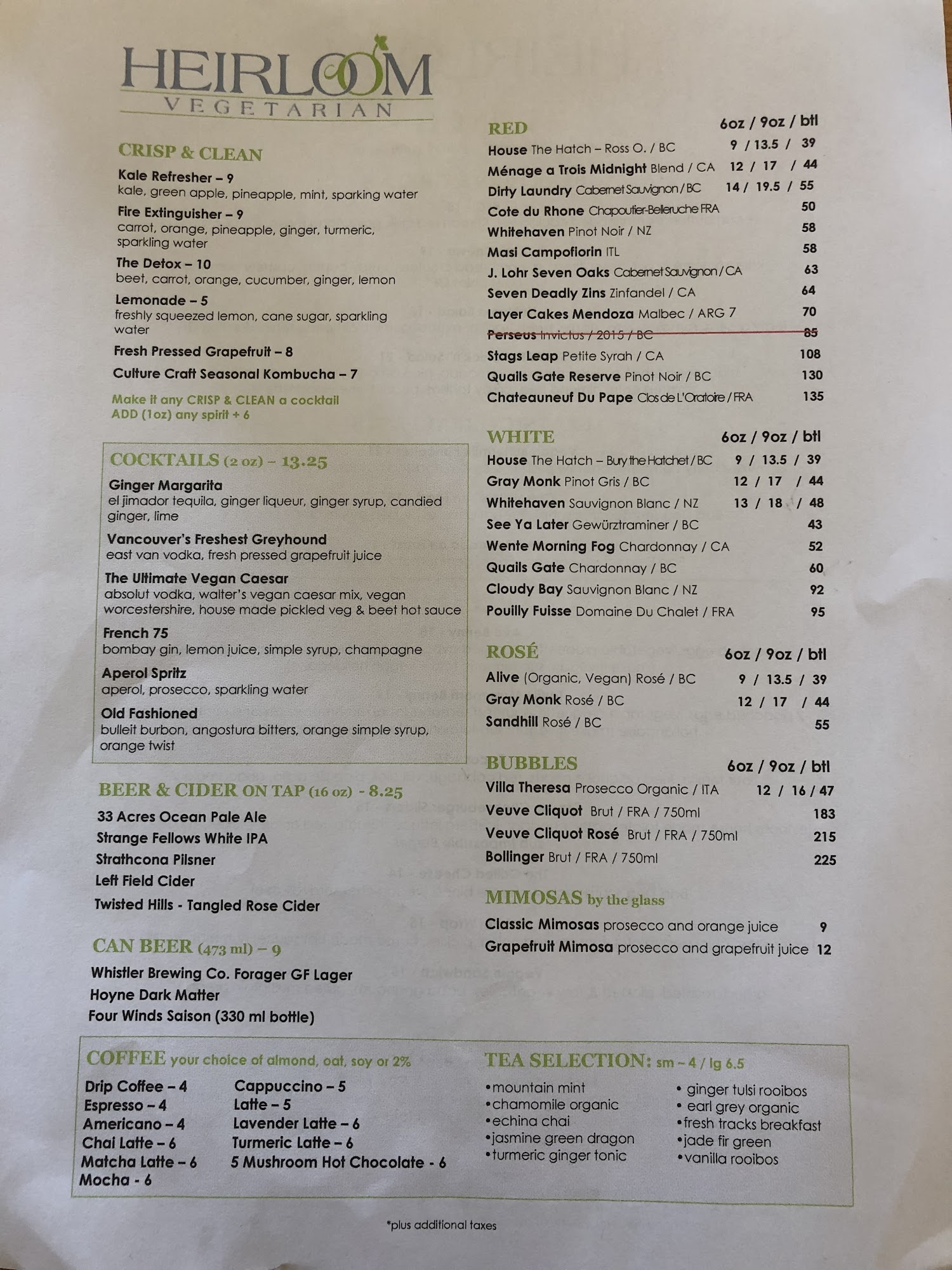 HEIRLOOM
VEGETARIAN

CRISP & CLEAN

Kale Refresher – 9
kale, green apple, pineapple, mint, sparking water

Fire Extinguisher – 9
carrot, orange, pineapple, ginger, turmeric, sparkling water

The Detox – 10
beet, carrot, orange, cucumber, ginger, lemon

Lemonade – 5
freshly squeezed lemon, cane sugar, sparkling water

Fresh Pressed Grapefruit – 8

Culture Craft Seasonal Kombucha – 7

Make it any CRISP & CLEAN a cocktail
ADD (1oz) any spirit + 6

COCKTAILS (2 oz) – 13.25

Ginger Margarita
el jimador tequila, ginger liqueur, ginger syrup, candied ginger, lime

Vancouver's Freshest Greyhound
east van vodka, fresh pressed grapefruit juice

The Ultimate Vegan Caesar
absolut vodka, walter's vegan caesar mix, vegan worcestershire, house made pickled veg & beet hot sauce

French 75
bombay gin, lemon juice, simple syrup, champagne

Aperol Spritz
aperol, prosecco, sparkling water

Old Fashioned
bulleit burbon, angostura bitters, orange simple syrup, orange twist

BEER & CIDER ON TAP (16 oz) - 8.25

33 Acres Ocean Pale Ale
Strange Fellows White IPA
Strathcona Pilsner
Left Field Cider
Twisted Hills - Tangled Rose Cider

CAN BEER (473 ml) – 9

Whistler Brewing Co. Forager GF Lager
Hoyne Dark Matter
Four Winds Saison (330 ml bottle)

RED 6oz / 9oz / btl
House The Hatch – Ross O. / BC 9 / 13.5 / 39
Ménage a Trois Midnight Blend / CA 12 / 17 / 44
Dirty Laundry Cabernet Sauvignon / BC 14 / 19.5 / 55
Cote du Rhone Chapoutier-Belleruche FRA 50
Whitehaven Pinot Noir / NZ 58
Masi Campofiorin ITL 58
J. Lohr Seven Oaks Cabernet Sauvignon / CA 63
Seven Deadly Zins Zinfandel / CA 64
Layer Cakes Mendoza Malbec / ARG 7 70
Perseus Invictus / 2015 / BC 85
Stags Leap Petite Syrah / CA 108
Quails Gate Reserve Pinot Noir / BC 130
Chateauneuf Du Pape Clos de L'Oratoire / FRA 135

WHITE 6oz / 9oz / btl
House The Hatch – Bury the Hatchet / BC 9 / 13.5 / 39
Gray Monk Pinot Gris / BC 12 / 17 / 44
Whitehaven Sauvignon Blanc / NZ 13 / 18 / 48
See Ya Later Gewürztraminer / BC 43
Wente Morning Fog Chardonnay / CA 52
Quails Gate Chardonnay / BC 60
Cloudy Bay Sauvignon Blanc / NZ 92
Pouilly Fuisse Domaine Du Chalet / FRA 95

ROSÉ 6oz / 9oz / btl
Alive (Organic, Vegan) Rosé / BC 9 / 13.5 / 39
Gray Monk Rosé / BC 12 / 17 / 44
Sandhill Rosé / BC 55

BUBBLES 6oz / 9oz / btl
Villa Theresa Prosecco Organic / ITA 12 / 16 / 47
Veuve Cliquot Brut / FRA / 750ml 183
Veuve Cliquot Rosé Brut / FRA / 750ml 215
Bollinger Brut / FRA / 750ml 225

MIMOSAS by the glass
Classic Mimosas prosecco and orange juice 9
Grapefruit Mimosa prosecco and grapefruit juice 12

COFFEE your choice of almond, oat, soy or 2%
Drip Coffee – 4
Espresso – 4
Americano – 4
Chai Latte – 6
Matcha Latte – 6
Mocha - 6
Cappuccino – 5
Latte – 5
Lavender Latte – 6
Turmeric Latte – 6
5 Mushroom Hot Chocolate - 6

TEA SELECTION: sm – 4 / lg 6.5
• mountain mint
• chamomile organic
• echina chai
• jasmine green dragon
• turmeric ginger tonic
• ginger tulsi rooibos
• earl grey organic
• fresh tracks breakfast
• jade fir green
• vanilla rooibos

*plus additional taxes